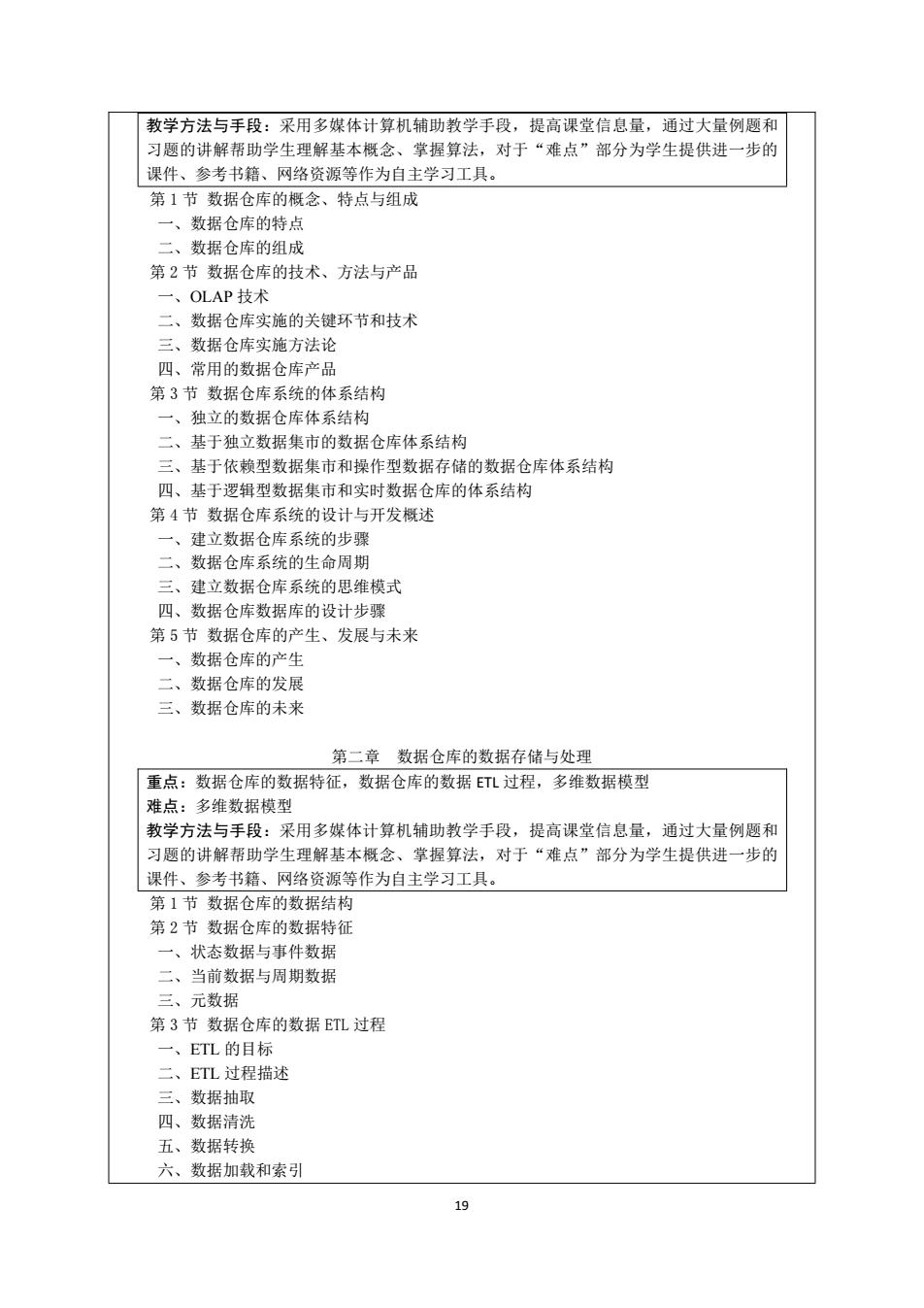 教学方法与手段：采用多媒体计算机辅助教学手段，提高课堂信息量，通过大量例题和习题的讲解帮助学生理解基本概念、掌握算法，对于“难点”部分为学生提供进一步的课件、参考书籍、网络资源等作为自主学习工具。

第 1 节 数据仓库的概念、特点与组成
一、数据仓库的特点
二、数据仓库的组成
第 2 节 数据仓库的技术、方法与产品
一、OLAP 技术
二、数据仓库实施的关键环节和技术
三、数据仓库实施方法论
四、常用的数据仓库产品
第 3 节 数据仓库系统的体系结构
一、独立的数据仓库体系结构
二、基于独立数据集市的数据仓库体系结构
三、基于依赖型数据集市和操作型数据存储的数据仓库体系结构
四、基于逻辑型数据集市和实时数据仓库的体系结构
第 4 节 数据仓库系统的设计与开发概述
一、建立数据仓库系统的步骤
二、数据仓库系统的生命周期
三、建立数据仓库系统的思维模式
四、数据仓库数据库的设计步骤
第 5 节 数据仓库的产生、发展与未来
一、数据仓库的产生
二、数据仓库的发展
三、数据仓库的未来

第二章 数据仓库的数据存储与处理

重点：数据仓库的数据特征，数据仓库的数据 ETL 过程，多维数据模型
难点：多维数据模型
教学方法与手段：采用多媒体计算机辅助教学手段，提高课堂信息量，通过大量例题和习题的讲解帮助学生理解基本概念、掌握算法，对于“难点”部分为学生提供进一步的课件、参考书籍、网络资源等作为自主学习工具。

第 1 节 数据仓库的数据结构
第 2 节 数据仓库的数据特征
一、状态数据与事件数据
二、当前数据与周期数据
三、元数据
第 3 节 数据仓库的数据 ETL 过程
一、ETL 的目标
二、ETL 过程描述
三、数据抽取
四、数据清洗
五、数据转换
六、数据加载和索引

19